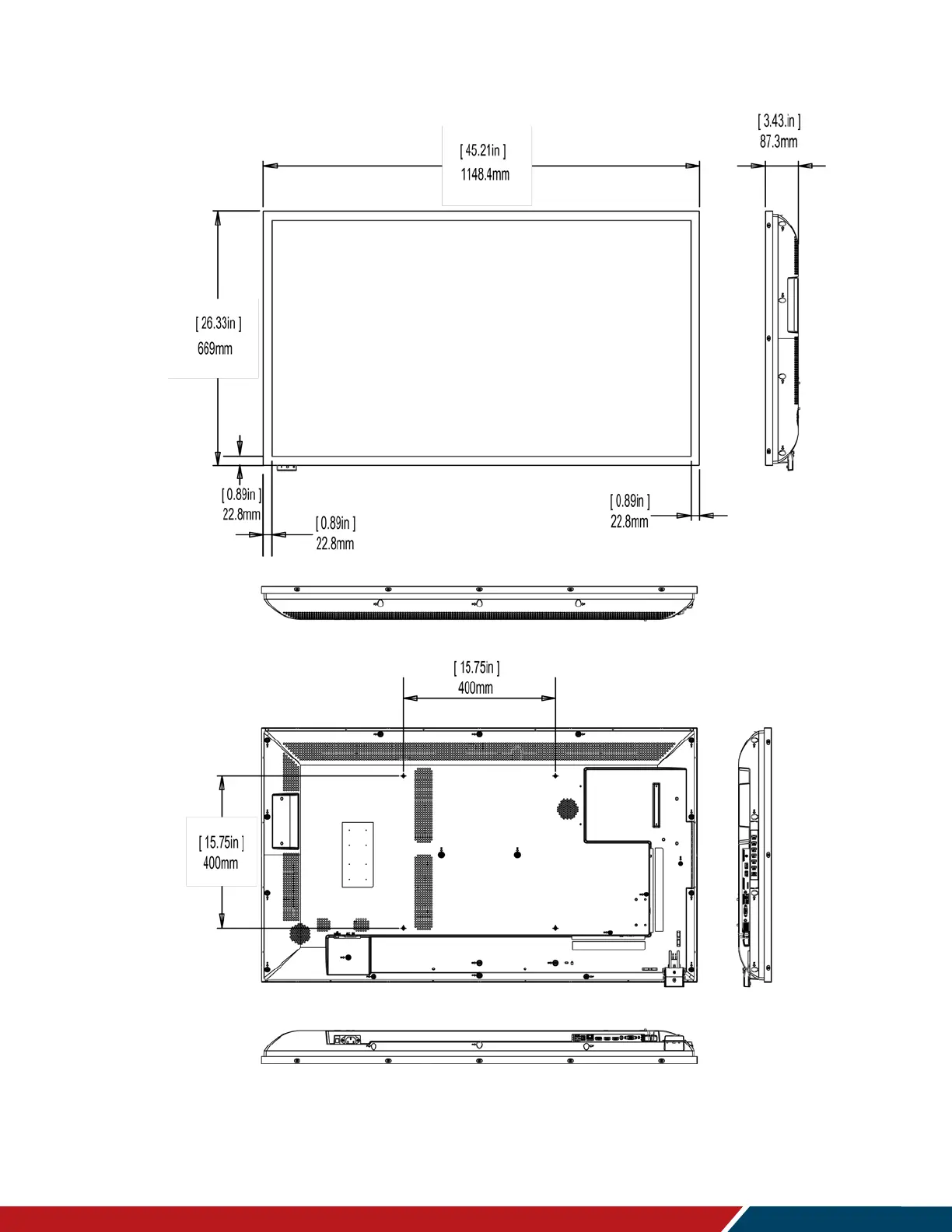 [ 45.21in ]
1148.4mm

[ 3.43.in ]
87.3mm

[ 26.33in ]
669mm

[ 0.89in ]
22.8mm

[ 0.89in ]
22.8mm

[ 0.89in ]
22.8mm

[ 15.75in ]
400mm

[ 15.75in ]
400mm